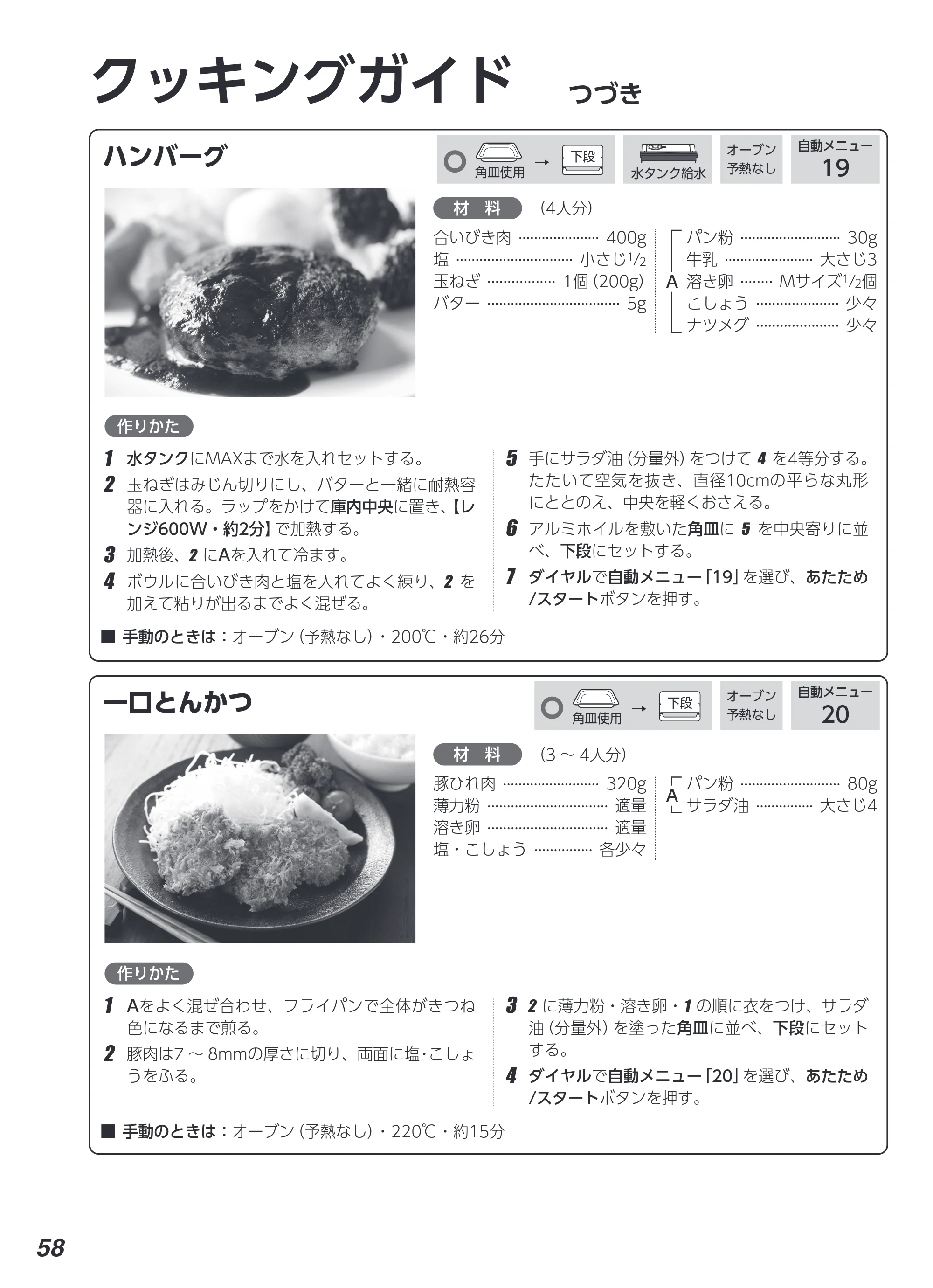 クッキングガイド つづき

ハンバーグ

角皿使用 → 下段

水タンク給水

オーブン
予熱なし

自動メニュー
19

材 料 (4人分)

合いびき肉 400g
塩 小さじ$\frac{1}{2}$
玉ねぎ 1個(200g)
バター 5g

A
パン粉 30g
牛乳 大さじ3
溶き卵 Mサイズ$\frac{1}{2}$個
こしょう 少々
ナツメグ 少々

作りかた

1 水タンクにMAXまで水を入れセットする。

2 玉ねぎはみじん切りにし、バターと一緒に耐熱容器に入れる。ラップをかけて庫内中央に置き、【レンジ600W・約2分】で加熱する。

3 加熱後、2にAを入れて冷ます。

4 ボウルに合いびき肉と塩を入れてよく練り、2を加えて粘りが出るまでよく混ぜる。

5 手にサラダ油(分量外)をつけて4を4等分する。たたいて空気を抜き、直径10cmの平らな丸形にととのえ、中央を軽くおさえる。

6 アルミホイルを敷いた角皿に5を中央寄りに並べ、下段にセットする。

7 ダイヤルで自動メニュー「19」を選び、あたため/スタートボタンを押す。

■ 手動のときは:オーブン(予熱なし)・200℃・約26分

一口とんかつ

角皿使用 → 下段

オーブン
予熱なし

自動メニュー
20

材 料 (3～4人分)

豚ひれ肉 320g
薄力粉 適量
溶き卵 適量
塩・こしょう 各少々

A
パン粉 80g
サラダ油 大さじ4

作りかた

1 Aをよく混ぜ合わせ、フライパンで全体がきつね色になるまで煎る。

2 豚肉は7～8mmの厚さに切り、両面に塩・こしょうをふる。

3 2に薄力粉・溶き卵・1の順に衣をつけ、サラダ油(分量外)を塗った角皿に並べ、下段にセットする。

4 ダイヤルで自動メニュー「20」を選び、あたため/スタートボタンを押す。

■ 手動のときは:オーブン(予熱なし)・220℃・約15分

58